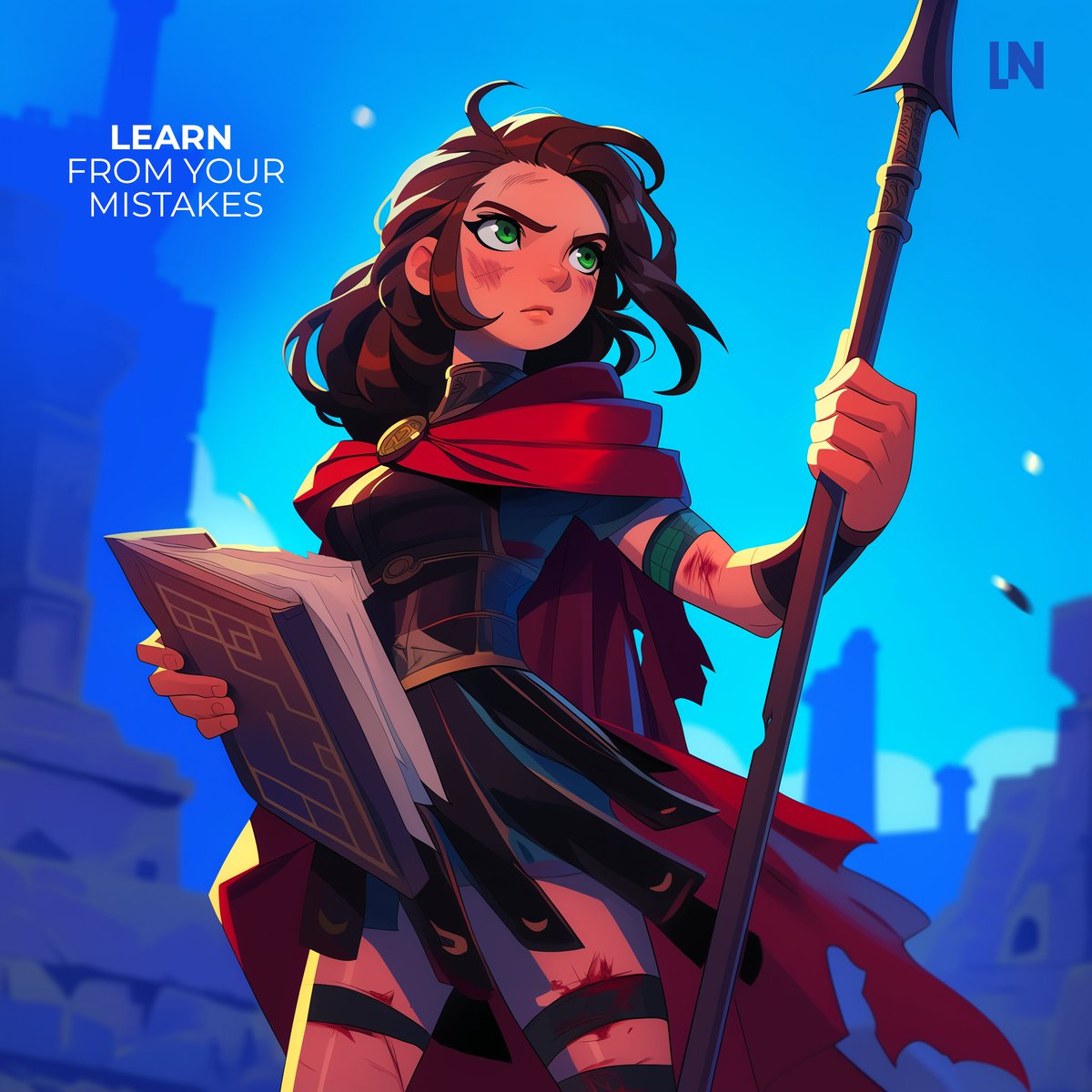 LEARN
FROM YOUR
MISTAKES

LN